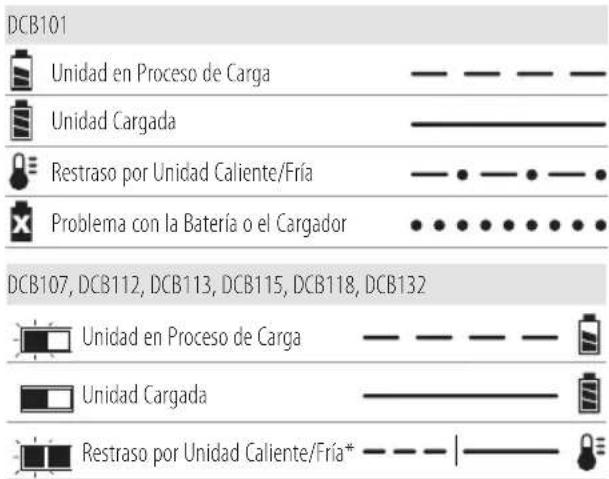 DCB101

Unidad en Proceso de Carga

Unidad Cargada

Restraso por Unidad Caliente/Fría

Problema con la Batería o el Cargador

DCB107, DCB112, DCB113, DCB115, DCB118, DCB132

Unidad en Proceso de Carga

Unidad Cargada

Restraso por Unidad Caliente/Fría*